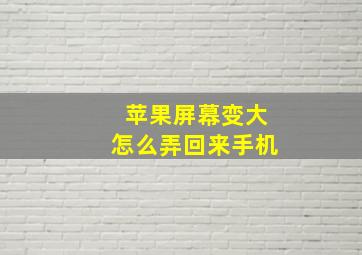 苹果屏幕变大
怎么弄回来手机